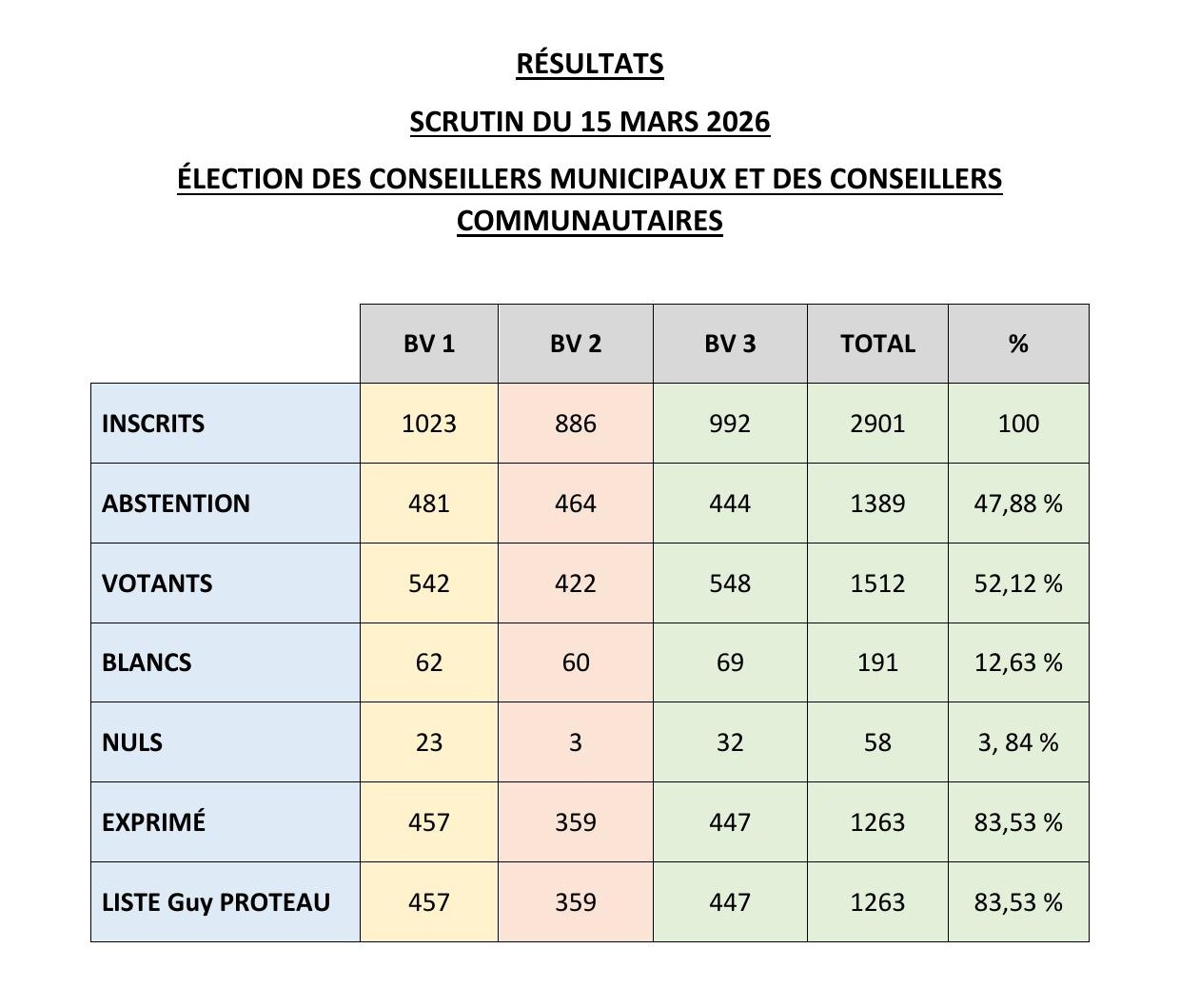 RÉSULTATS

SCRUTIN DU 15 MARS 2026

ÉLECTION DES CONSEILLERS MUNICIPAUX ET DES CONSEILLERS COMMUNAUTAIRES

| | BV 1 | BV 2 | BV 3 | TOTAL | % |
|---|---|---|---|---|---|
| INSCRITS | 1023 | 886 | 992 | 2901 | 100 |
| ABSTENTION | 481 | 464 | 444 | 1389 | 47,88 % |
| VOTANTS | 542 | 422 | 548 | 1512 | 52,12 % |
| BLANCS | 62 | 60 | 69 | 191 | 12,63 % |
| NULS | 23 | 3 | 32 | 58 | 3, 84 % |
| EXPRIMÉ | 457 | 359 | 447 | 1263 | 83,53 % |
| LISTE Guy PROTEAU | 457 | 359 | 447 | 1263 | 83,53 % |